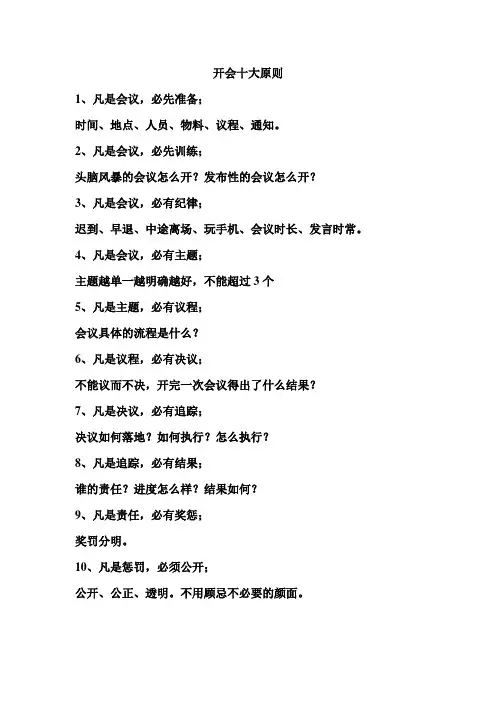 开会十大原则

1、凡是会议，必先准备；

时间、地点、人员、物料、议程、通知。

2、凡是会议，必先训练；

头脑风暴的会议怎么开？发布性的会议怎么开？

3、凡是会议，必有纪律；

迟到、早退、中途离场、玩手机、会议时长、发言时常。

4、凡是会议，必有主题；

主题越单一越明确越好，不能超过 3 个

5、凡是主题，必有议程；

会议具体的流程是什么？

6、凡是议程，必有决议；

不能议而不决，开完一次会议得出了什么结果？

7、凡是决议，必有追踪；

决议如何落地？如何执行？怎么执行？

8、凡是追踪，必有结果；

谁的责任？进度怎么样？结果如何？

9、凡是责任，必有奖惩；

奖罚分明。

10、凡是惩罚，必须公开；

公开、公正、透明。不用顾忌不必要的颜面。